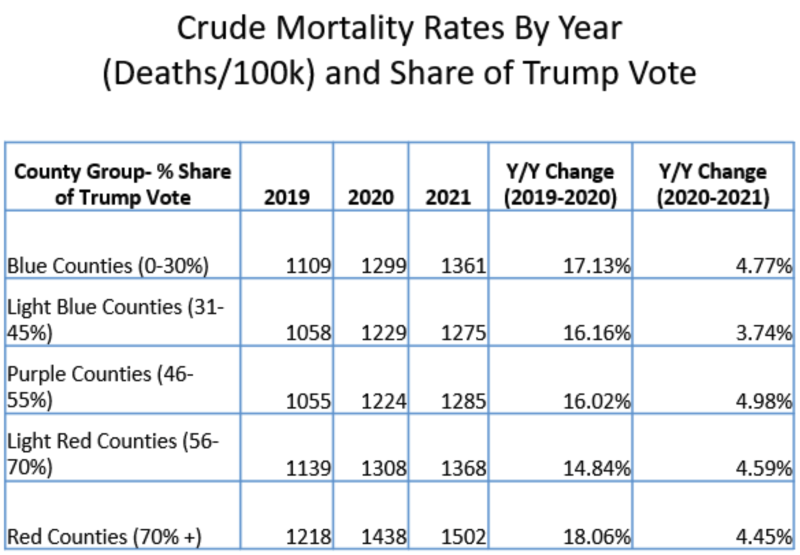 Crude Mortality Rates By Year (Deaths/100k) and Share of Trump Vote

| County Group- % Share of Trump Vote | 2019 | 2020 | 2021 | Y/Y Change (2019-2020) | Y/Y Change (2020-2021) |
|---|---|---|---|---|---|
| Blue Counties (0-30%) | 1109 | 1299 | 1361 | 17.13% | 4.77% |
| Light Blue Counties (31-45%) | 1058 | 1229 | 1275 | 16.16% | 3.74% |
| Purple Counties (46-55%) | 1055 | 1224 | 1285 | 16.02% | 4.98% |
| Light Red Counties (56-70%) | 1139 | 1308 | 1368 | 14.84% | 4.59% |
| Red Counties (70% +) | 1218 | 1438 | 1502 | 18.06% | 4.45% |